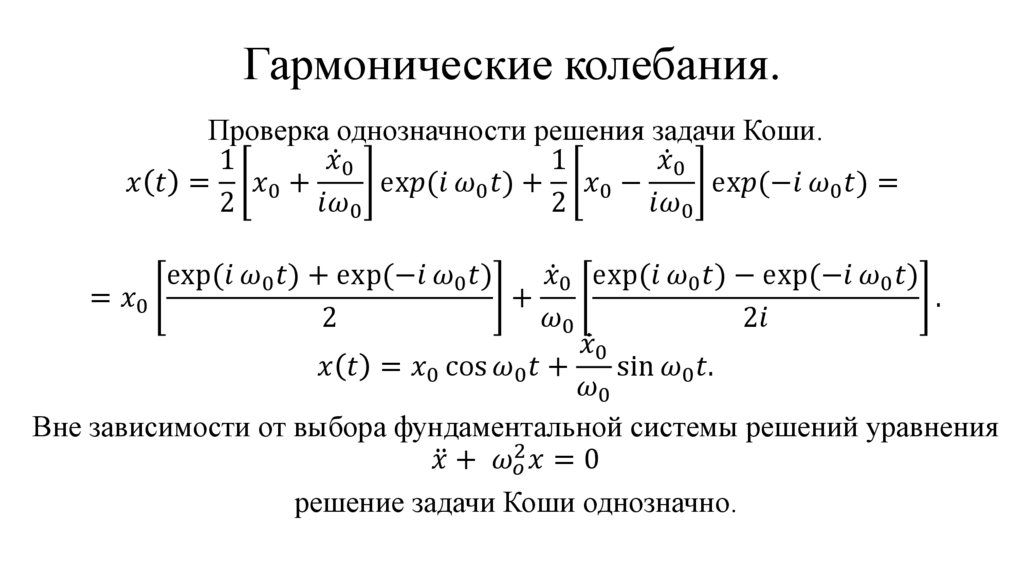 Гармонические колебания.

Проверка однозначности решения задачи Коши.

$x(t) = \frac{1}{2}\left[x_0 + \frac{\dot{x}_0}{i\omega_0}\right]\exp(i\,\omega_0 t) + \frac{1}{2}\left[x_0 - \frac{\dot{x}_0}{i\omega_0}\right]\exp(-i\,\omega_0 t) =$

$= x_0\left[\frac{\exp(i\,\omega_0 t) + \exp(-i\,\omega_0 t)}{2}\right] + \frac{\dot{x}_0}{\omega_0}\left[\frac{\exp(i\,\omega_0 t) - \exp(-i\,\omega_0 t)}{2i}\right].$

$x(t) = x_0 \cos\omega_0 t + \frac{\dot{x}_0}{\omega_0}\sin\omega_0 t.$

Вне зависимости от выбора фундаментальной системы решений уравнения

$\ddot{x} + \omega_o^2 x = 0$

решение задачи Коши однозначно.